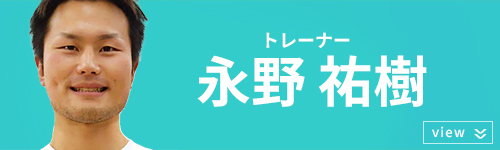 トレーナー
永野 祐樹

view